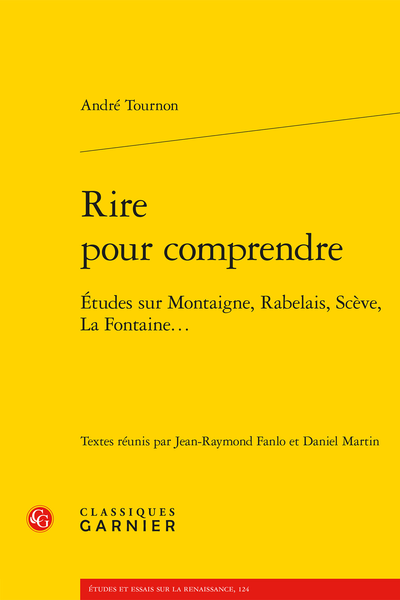 André Tournon

Rire pour comprendre

Études sur Montaigne, Rabelais, Scève, La Fontaine…

Textes réunis par Jean-Raymond Fanlo et Daniel Martin

CG

CLASSIQUES GARNIER

ÉTUDES ET ESSAIS SUR LA RENAISSANCE, 124